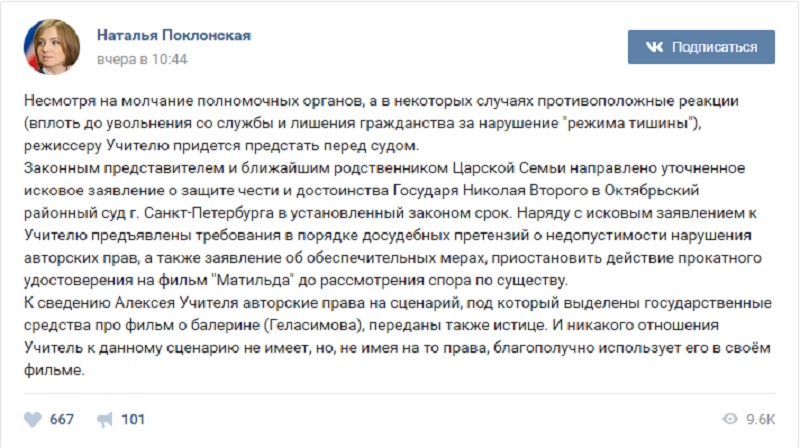 Наталья Поклонская
вчера в 10:44

Подписаться

Несмотря на молчание полномочных органов, а в некоторых случаях противоположные реакции (вплоть до увольнения со службы и лишения гражданства за нарушение "режима тишины"), режиссеру Учителю придется предстать перед судом.
Законным представителем и ближайшим родственником Царской Семьи направлено уточненное исковое заявление о защите чести и достоинства Государя Николая Второго в Октябрьский районный суд г. Санкт-Петербурга в установленный законом срок. Наряду с исковым заявлением к Учителю предъявлены требования в порядке досудебных претензий о недопустимости нарушения авторских прав, а также заявление об обеспечительных мерах, приостановить действие прокатного удостоверения на фильм "Матильда" до рассмотрения спора по существу.
К сведению Алексея Учителя авторские права на сценарий, под который выделены государственные средства про фильм о балерине (Геласимова), переданы также истице. И никакого отношения Учитель к данному сценарию не имеет, но, не имея на то права, благополучно использует его в своём фильме.

667 101 9.6K